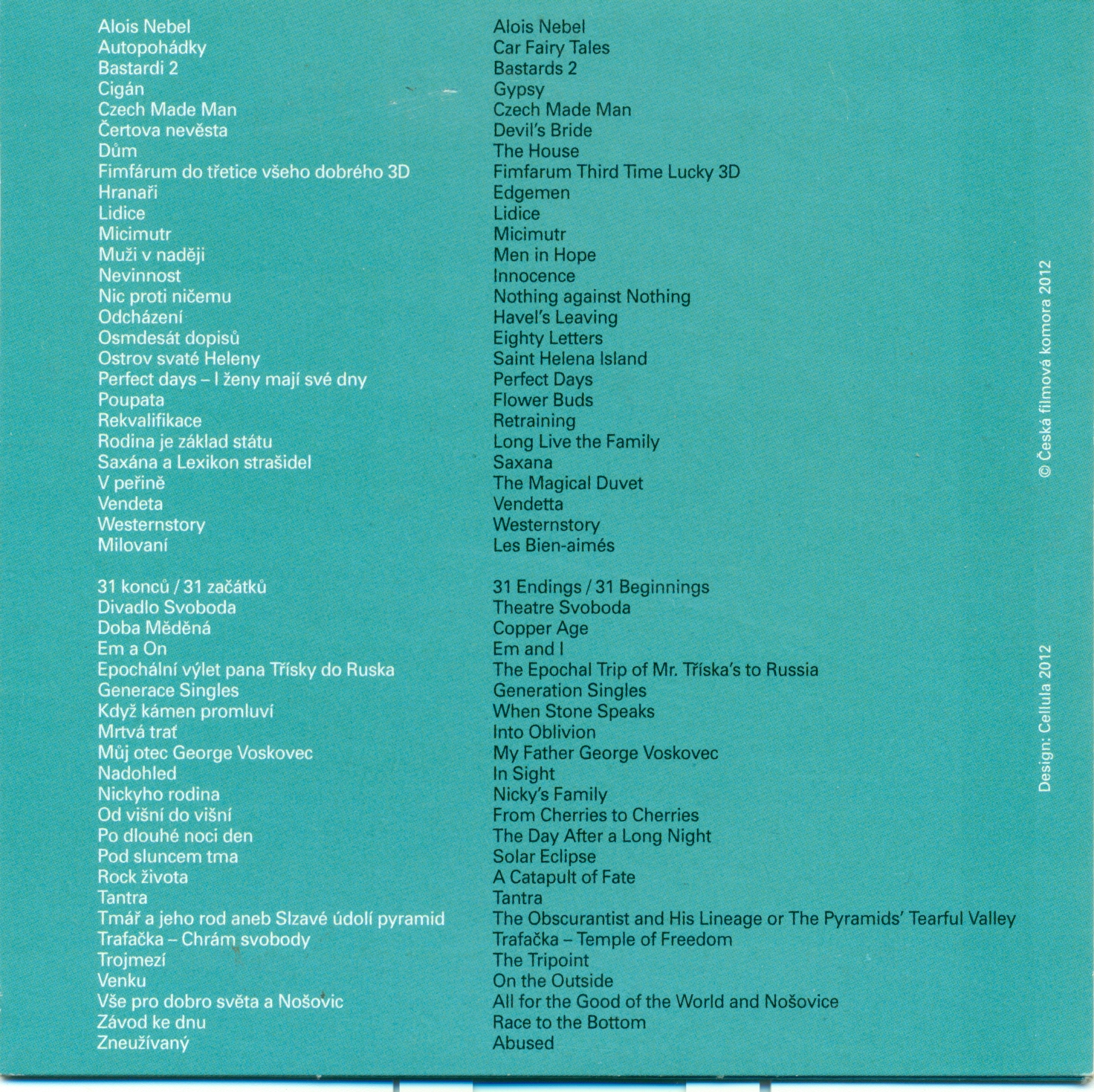 Alois Nebel
Autopohádky
Bastardi 2
Cigán
Czech Made Man
Čertova nevěsta
Dům
Fimfárum do třetice všeho dobrého 3D
Hranaři
Lidice
Micimutr
Muži v naději
Nevinnost
Nic proti ničemu
Odcházení
Osmdesát dopisů
Ostrov svaté Heleny
Perfect days – I ženy mají své dny
Poupata
Rekvalifikace
Rodina je základ státu
Saxána a Lexikon strašidel
V peřině
Vendeta
Westernstory
Milovaní

31 konců / 31 začátků
Divadlo Svoboda
Doba Měděná
Em a On
Epochální výlet pana Třísky do Ruska
Generace Singles
Když kámen promluví
Mrtvá trať
Můj otec George Voskovec
Nadohled
Nickyho rodina
Od višní do višní
Po dlouhé noci den
Pod sluncem tma
Rock života
Tantra
Tmář a jeho rod aneb Slzavé údolí pyramid
Trafačka – Chrám svobody
Trojmezí
Venku
Vše pro dobro světa a Nošovic
Závod ke dnu
Zneužívaný

Alois Nebel
Car Fairy Tales
Bastards 2
Gypsy
Czech Made Man
Devil's Bride
The House
Fimfarum Third Time Lucky 3D
Edgemen
Lidice
Micimutr
Men in Hope
Innocence
Nothing against Nothing
Havel's Leaving
Eighty Letters
Saint Helena Island
Perfect Days
Flower Buds
Retraining
Long Live the Family
Saxana
The Magical Duvet
Vendetta
Westernstory
Les Bien-aimés

31 Endings / 31 Beginnings
Theatre Svoboda
Copper Age
Em and I
The Epochal Trip of Mr. Tříska's to Russia
Generation Singles
When Stone Speaks
Into Oblivion
My Father George Voskovec
In Sight
Nicky's Family
From Cherries to Cherries
The Day After a Long Night
Solar Eclipse
A Catapult of Fate
Tantra
The Obscurantist and His Lineage or The Pyramids' Tearful Valley
Trafačka – Temple of Freedom
The Tripoint
On the Outside
All for the Good of the World and Nošovice
Race to the Bottom
Abused

© Česká filmová komora 2012

Design: Cellula 2012